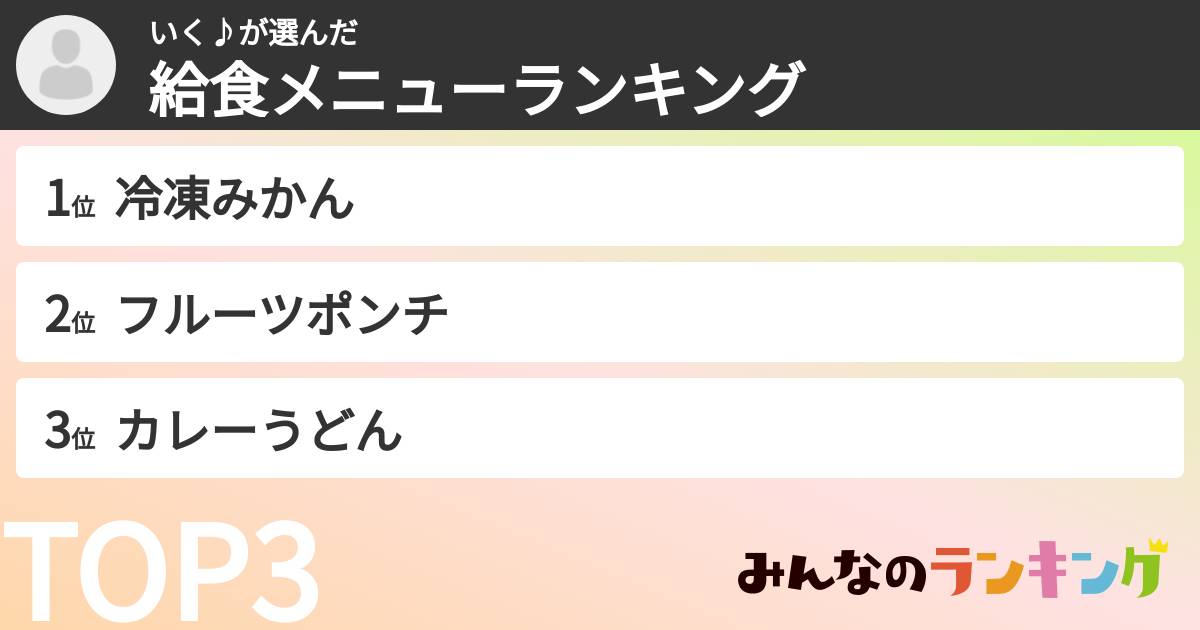 いく♪が選んだ
給食メニューランキング

1位 冷凍みかん

2位 フルーツポンチ

3位 カレーうどん

TOP3

みんなのランキング